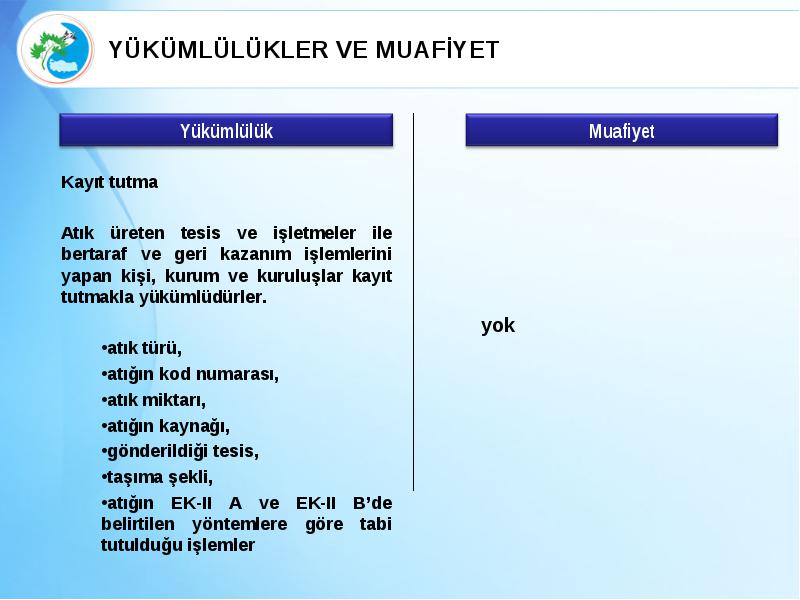 YÜKÜMLÜLÜKLER VE MUAFİYET

Yükümlülük

Kayıt tutma

Atık üreten tesis ve işletmeler ile bertaraf ve geri kazanım işlemlerini yapan kişi, kurum ve kuruluşlar kayıt tutmakla yükümlüdürler.

•atık türü,
•atığın kod numarası,
•atık miktarı,
•atığın kaynağı,
•gönderildiği tesis,
•taşıma şekli,
•atığın EK-II A ve EK-II B'de belirtilen yöntemlere göre tabi tutulduğu işlemler

Muafiyet

yok